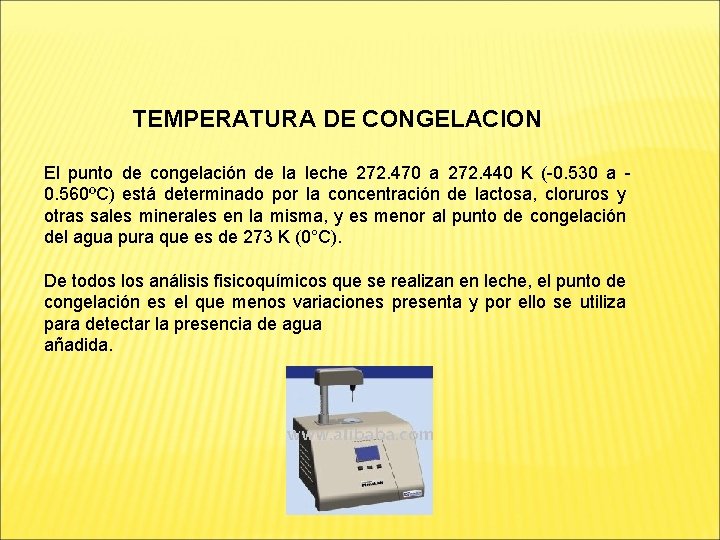 TEMPERATURA DE CONGELACION

El punto de congelación de la leche 272.470 a 272.440 K (-0.530 a -0.560ºC) está determinado por la concentración de lactosa, cloruros y otras sales minerales en la misma, y es menor al punto de congelación del agua pura que es de 273 K (0°C).

De todos los análisis fisicoquímicos que se realizan en leche, el punto de congelación es el que menos variaciones presenta y por ello se utiliza para detectar la presencia de agua
añadida.

www.alibaba.com